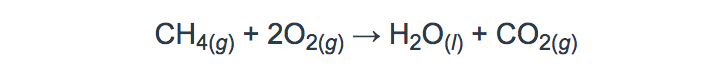 $CH_{4(g)} + 2O_{2(g)} \rightarrow H_2O_{(l)} + CO_{2(g)}$